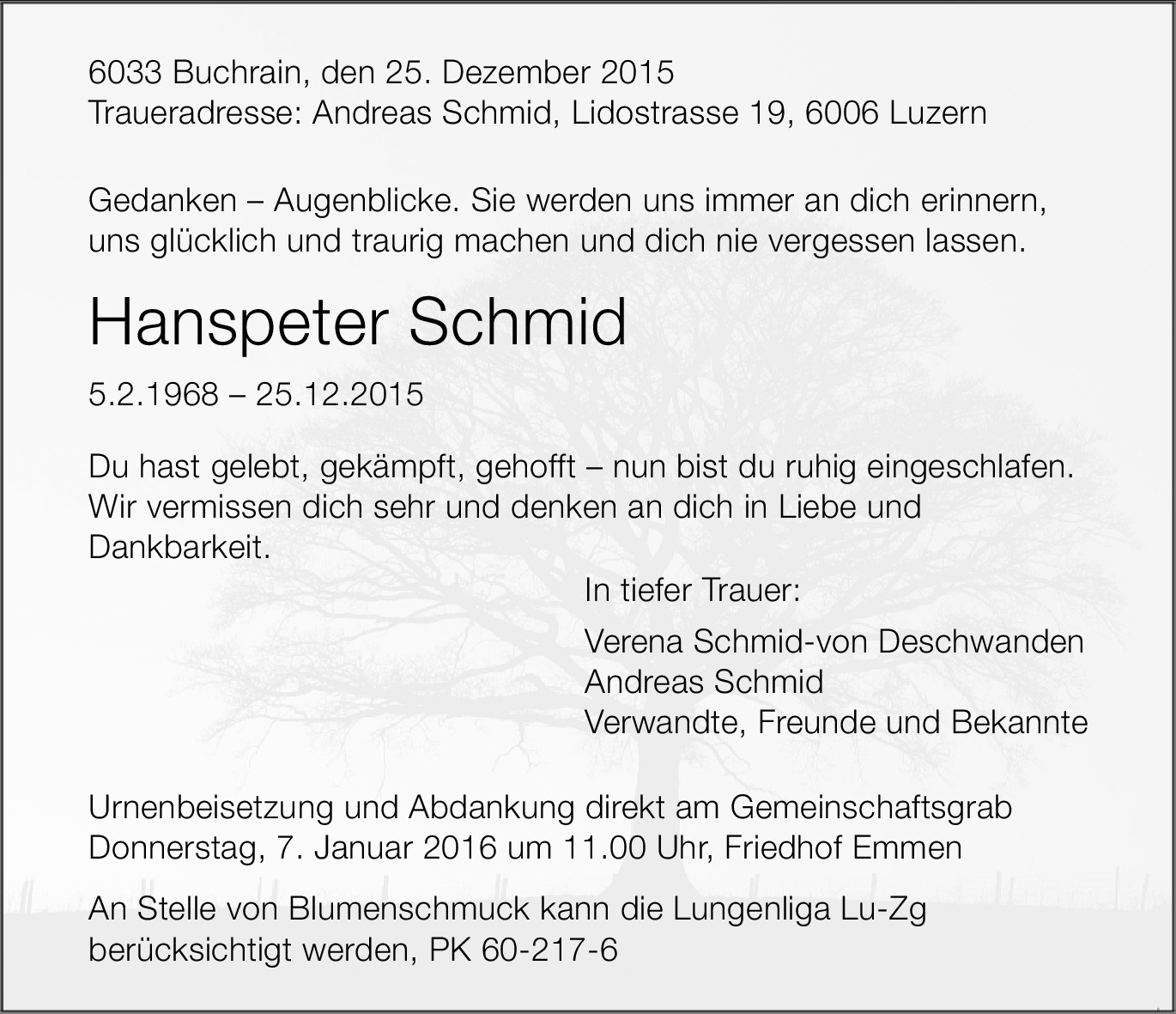 6033 Buchrain, den 25. Dezember 2015
Traueradresse: Andreas Schmid, Lidostrasse 19, 6006 Luzern

Gedanken – Augenblicke. Sie werden uns immer an dich erinnern, uns glücklich und traurig machen und dich nie vergessen lassen.

Hanspeter Schmid

5.2.1968 – 25.12.2015

Du hast gelebt, gekämpft, gehofft – nun bist du ruhig eingeschlafen. Wir vermissen dich sehr und denken an dich in Liebe und Dankbarkeit.

In tiefer Trauer:

Verena Schmid-von Deschwanden
Andreas Schmid
Verwandte, Freunde und Bekannte

Urnenbeisetzung und Abdankung direkt am Gemeinschaftsgrab Donnerstag, 7. Januar 2016 um 11.00 Uhr, Friedhof Emmen

An Stelle von Blumenschmuck kann die Lungenliga Lu-Zg berücksichtigt werden, PK 60-217-6